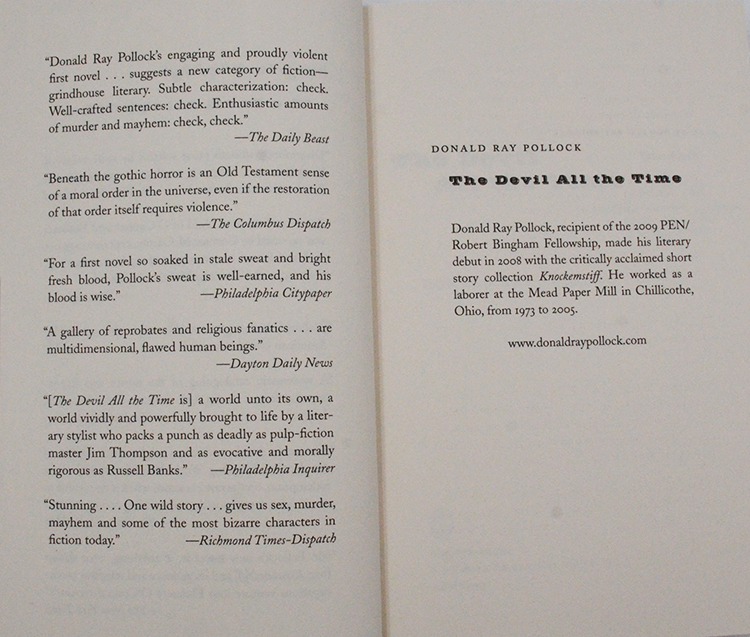 "Donald Ray Pollock's engaging and proudly violent first novel . . . suggests a new category of fiction—grindhouse literary. Subtle characterization: check. Well-crafted sentences: check. Enthusiastic amounts of murder and mayhem: check, check."
—The Daily Beast

"Beneath the gothic horror is an Old Testament sense of a moral order in the universe, even if the restoration of that order itself requires violence."
—The Columbus Dispatch

"For a first novel so soaked in stale sweat and bright fresh blood, Pollock's sweat is well-earned, and his blood is wise." —Philadelphia Citypaper

"A gallery of reprobates and religious fanatics . . . are multidimensional, flawed human beings."
—Dayton Daily News

"[The Devil All the Time is] a world unto its own, a world vividly and powerfully brought to life by a literary stylist who packs a punch as deadly as pulp-fiction master Jim Thompson and as evocative and morally rigorous as Russell Banks." —Philadelphia Inquirer

"Stunning . . . . One wild story . . . gives us sex, murder, mayhem and some of the most bizarre characters in fiction today." —Richmond Times-Dispatch

DONALD RAY POLLOCK

The Devil All the Time

Donald Ray Pollock, recipient of the 2009 PEN/Robert Bingham Fellowship, made his literary debut in 2008 with the critically acclaimed short story collection Knockemstiff. He worked as a laborer at the Mead Paper Mill in Chillicothe, Ohio, from 1973 to 2005.

www.donaldraypollock.com